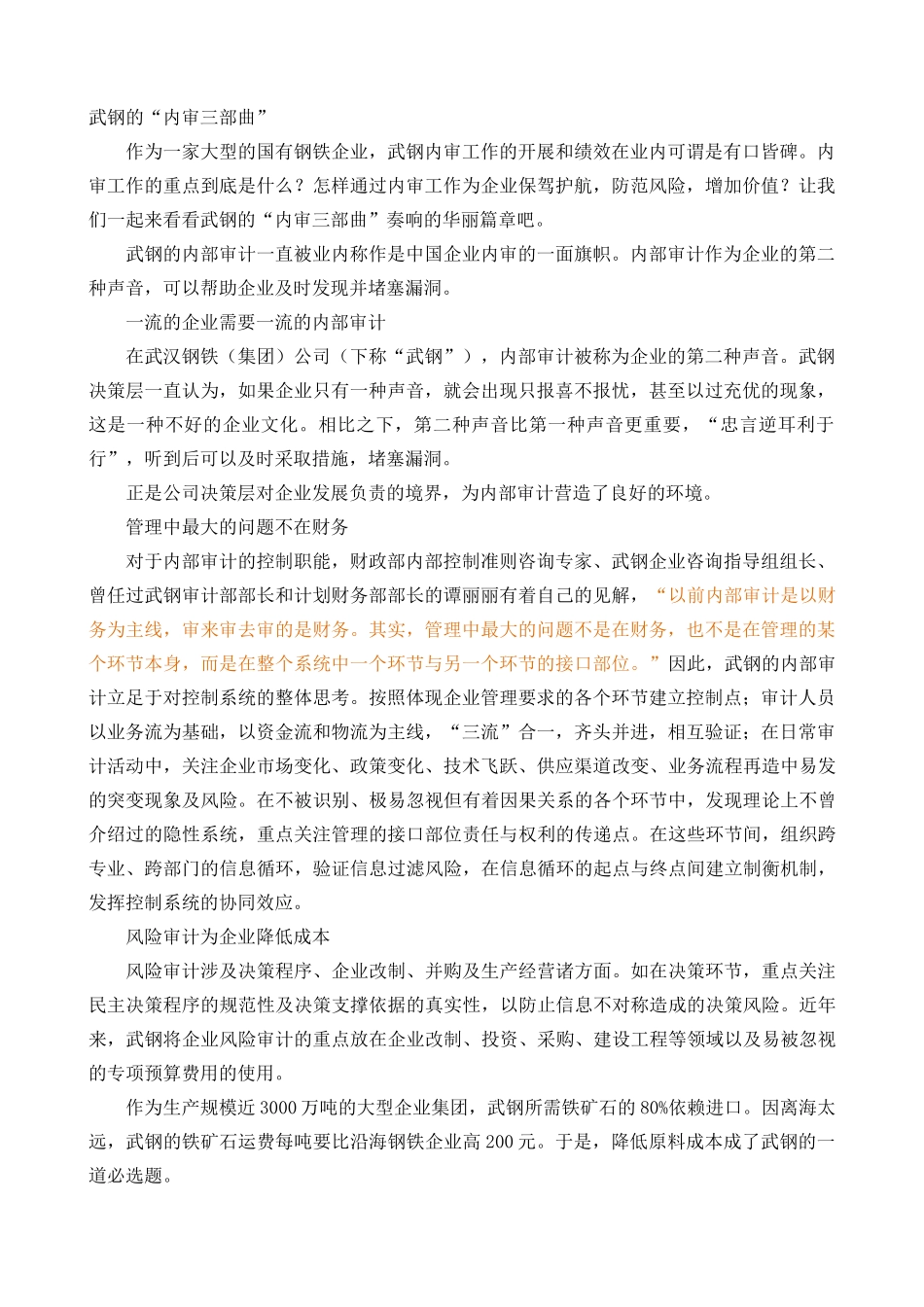 武钢的“内审三部曲”

作为一家大型的国有钢铁企业，武钢内审工作的开展和绩效在业内可谓是有口皆碑。内审工作的重点到底是什么？怎样通过内审工作为企业保驾护航，防范风险，增加价值？让我们一起来看看武钢的“内审三部曲”奏响的华丽篇章吧。

武钢的内部审计一直被业内称作是中国企业内审的一面旗帜。内部审计作为企业的第二种声音，可以帮助企业及时发现并堵塞漏洞。

一流的企业需要一流的内部审计

在武汉钢铁（集团）公司（下称“武钢”），内部审计被称为企业的第二种声音。武钢决策层一直认为，如果企业只有一种声音，就会出现只报喜不报忧，甚至以过充优的现象，这是一种不好的企业文化。相比之下，第二种声音比第一种声音更重要，“忠言逆耳利于行”，听到后可以及时采取措施，堵塞漏洞。

正是公司决策层对企业发展负责的境界，为内部审计营造了良好的环境。

管理中最大的问题不在财务

对于内部审计的控制职能，财政部内部控制准则咨询专家、武钢企业咨询指导组组长、曾任过武钢审计部部长和计划财务部部长的谭丽丽有着自己的见解，“以前内部审计是以财务为主线，审来审去审的是财务。其实，管理中最大的问题不是在财务，也不是在管理的某个环节本身，而是在整个系统中一个环节与另一个环节的接口部位。”因此，武钢的内部审计立足于对控制系统的整体思考。按照体现企业管理要求的各个环节建立控制点；审计人员以业务流为基础，以资金流和物流为主线，“三流”合一，齐头并进，相互验证；在日常审计活动中，关注企业市场变化、政策变化、技术飞跃、供应渠道改变、业务流程再造中易发的突变现象及风险。在不被识别、极易忽视但有着因果关系的各个环节中，发现理论上不曾介绍过的隐性系统，重点关注管理的接口部位责任与权利的传递点。在这些环节间，组织跨专业、跨部门的信息循环，验证信息过滤风险，在信息循环的起点与终点间建立制衡机制，发挥控制系统的协同效应。

风险审计为企业降低成本

风险审计涉及决策程序、企业改制、并购及生产经营诸方面。如在决策环节，重点关注民主决策程序的规范性及决策支撑依据的真实性，以防止信息不对称造成的决策风险。近年来，武钢将企业风险审计的重点放在企业改制、投资、采购、建设工程等领域以及易被忽视的专项预算费用的使用。

作为生产规模近 3000 万吨的大型企业集团，武钢所需铁矿石的 80%依赖进口。因离海太远，武钢的铁矿石运费每吨要比沿海钢铁企业高 200 元。于是，降低原料成本成了武钢的一道必选题。